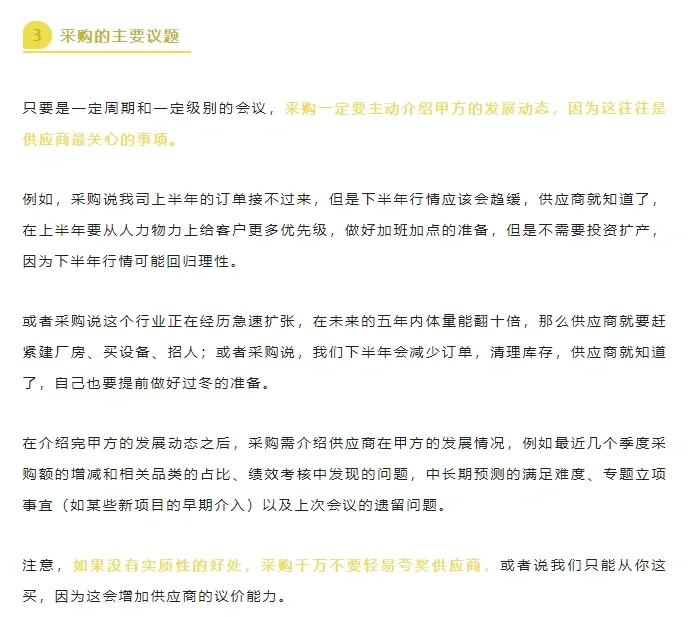 3 采购的主要议题

只要是一定周期和一定级别的会议，采购一定要主动介绍甲方的发展动态，因为这往往是供应商最关心的事项。

例如，采购说我司上半年的订单接不过来，但是下半年行情应该会趋缓，供应商就知道了，在上半年要从人力物力上给客户更多优先级，做好加班加点的准备，但是不需要投资扩产，因为下半年行情可能回归理性。

或者采购说这个行业正在经历急速扩张，在未来的五年内体量能翻十倍，那么供应商就要赶紧建厂房、买设备、招人；或者采购说，我们下半年会减少订单，清理库存，供应商就知道了，自己也要提前做好过冬的准备。

在介绍完甲方的发展动态之后，采购需介绍供应商在甲方的发展情况，例如最近几个季度采购额的增减和相关品类的占比、绩效考核中发现的问题，中长期预测的满足难度、专题立项事宜（如某些新项目的早期介入）以及上次会议的遗留问题。

注意，如果没有实质性的好处，采购千万不要轻易夸奖供应商，或者说我们只能从你这买，因为这会增加供应商的议价能力。